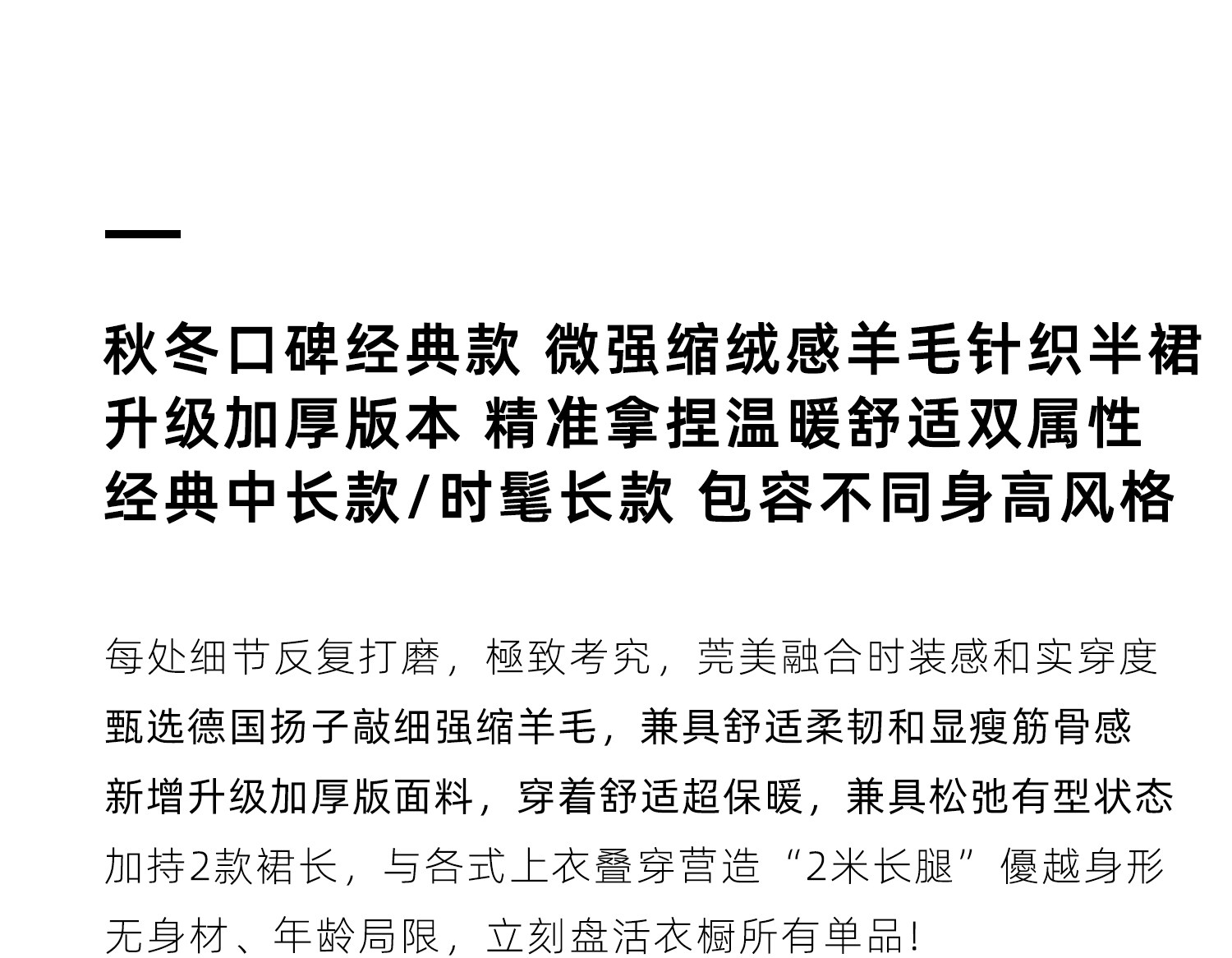 秋冬口碑经典款 微强缩绒感羊毛针织半裙
升级加厚版本 精准拿捏温暖舒适双属性
经典中长款/时髦长款 包容不同身高风格

每处细节反复打磨，極致考究，莞美融合时装感和实穿度
甄选德国扬子敲细强缩羊毛，兼具舒适柔韧和显瘦筋骨感
新增升级加厚版面料，穿着舒适超保暖，兼具松弛有型状态
加持2款裙长，与各式上衣叠穿营造“2米长腿”優越身形
无身材、年龄局限，立刻盘活衣橱所有单品！